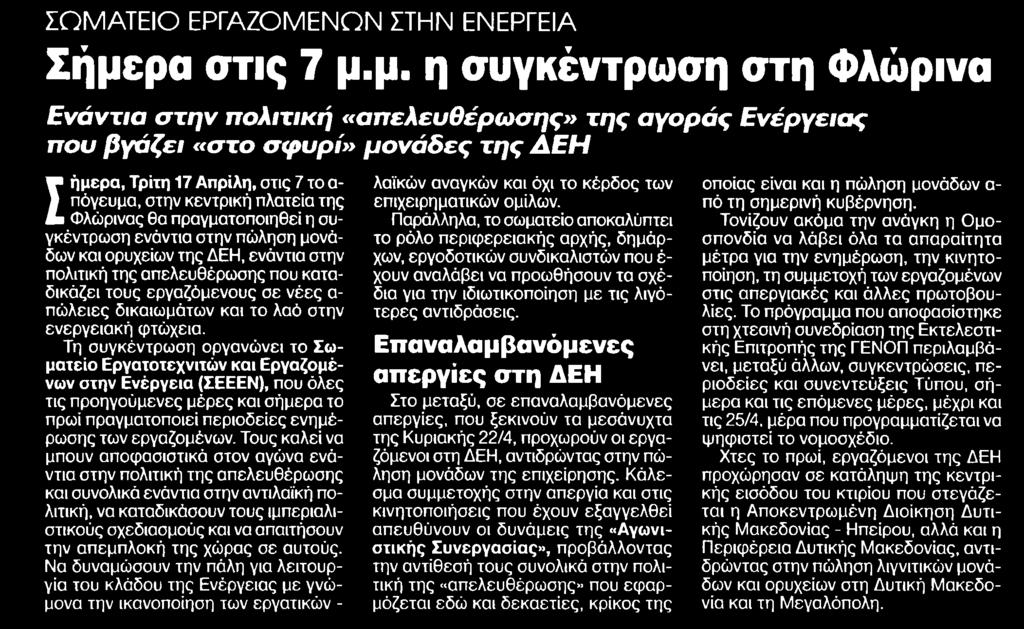 ΣΩΜΑΤΕΙΟ ΕΡΓΑΖΟΜΕΝΩΝ ΣΤΗΝ ΕΝΕΡΓΕΙΑ

Σήμερα στις 7 μ.μ. η συγκέντρωση στη Φλώρινα

Ενάντια στην πολιτική «απελευθέρωσης» της αγοράς Ενέργειας που βγάζει «στο σφυρί» μονάδες της ΔΕΗ

Σήμερα, Τρίτη 17 Απρίλη, στις 7 το απόγευμα, στην κεντρική πλατεία της Φλώρινας θα πραγματοποιηθεί η συγκέντρωση ενάντια στην πώληση μονάδων και ορυχείων της ΔΕΗ, ενάντια στην πολιτική της απελευθέρωσης που καταδικάζει τους εργαζόμενους σε νέες απώλειες δικαιωμάτων και το λαό στην ενεργειακή φτώχεια.

Τη συγκέντρωση οργανώνει το Σωματείο Εργατοτεχνιτών και Εργαζομένων στην Ενέργεια (ΣΕΕΕΝ), που όλες τις προηγούμενες μέρες και σήμερα το πρωί πραγματοποιεί περιοδείες ενημέρωσης των εργαζομένων. Τους καλεί να μπουν αποφασιστικά στον αγώνα ενάντια στην πολιτική της απελευθέρωσης και συνολικά ενάντια στην αντιλαϊκή πολιτική, να καταδικάσουν τους ιμπεριαλιστικούς σχεδιασμούς και να απαιτήσουν την απεμπλοκή της χώρας σε αυτούς. Να δυναμώσουν την πάλη για λειτουργία του κλάδου της Ενέργειας με γνώμονα την ικανοποίηση των εργατικών - λαϊκών αναγκών και όχι το κέρδος των επιχειρηματικών ομίλων.

Παράλληλα, το σωματείο αποκαλύπτει το ρόλο περιφερειακής αρχής, δημάρχων, εργοδοτικών συνδικαλιστών που έχουν αναλάβει να προωθήσουν τα σχέδια για την ιδιωτικοποίηση με τις λιγότερες αντιδράσεις.

Επαναλαμβανόμενες απεργίες στη ΔΕΗ

Στο μεταξύ, σε επαναλαμβανόμενες απεργίες, που ξεκινούν τα μεσάνυχτα της Κυριακής 22/4, προχωρούν οι εργαζόμενοι στη ΔΕΗ, αντιδρώντας στην πώληση μονάδων της επιχείρησης. Κάλεσμα συμμετοχής στην απεργία και στις κινητοποιήσεις που έχουν εξαγγελθεί απευθύνουν οι δυνάμεις της «Αγωνιστικής Συνεργασίας», προβάλλοντας την αντίθεσή τους συνολικά στην πολιτική της «απελευθέρωσης» που εφαρμόζεται εδώ και δεκαετίες, κρίκος της οποίας είναι και η πώληση μονάδων από τη σημερινή κυβέρνηση.

Τονίζουν ακόμα την ανάγκη η Ομοσπονδία να λάβει όλα τα απαραίτητα μέτρα για την ενημέρωση, την κινητοποίηση, τη συμμετοχή των εργαζομένων στις απεργιακές και άλλες πρωτοβουλίες. Το πρόγραμμα που αποφασίστηκε στη χτεσινή συνεδρίαση της Εκτελεστικής Επιτροπής της ΓΕΝΟΠ περιλαμβάνει, μεταξύ άλλων, συγκεντρώσεις, περιοδείες και συνεντεύξεις Τύπου, σήμερα και τις επόμενες μέρες, μέχρι και τις 25/4, μέρα που προγραμματίζεται να ψηφιστεί το νομοσχέδιο.

Χτες το πρωί, εργαζόμενοι της ΔΕΗ προχώρησαν σε κατάληψη της κεντρικής εισόδου του κτιρίου που στεγάζεται η Αποκεντρωμένη Διοίκηση Δυτικής Μακεδονίας - Ηπείρου, αλλά και η Περιφέρεια Δυτικής Μακεδονίας, αντιδρώντας στην πώληση λιγνιτικών μονάδων και ορυχείων στη Δυτική Μακεδονία και τη Μεγαλόπολη.